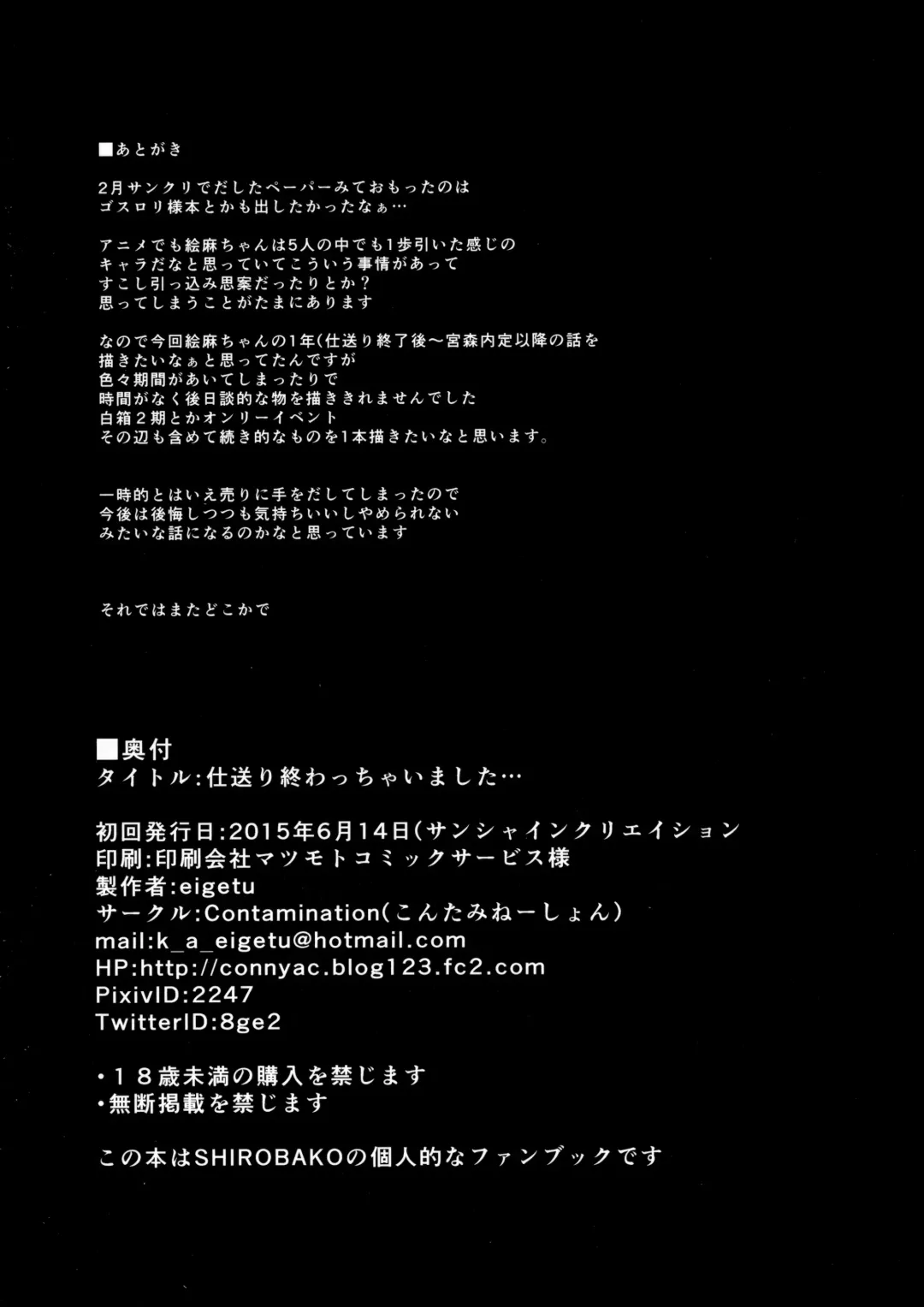 ■あとがき

2月サンクリでだしたペーパーみておもったのは
ゴスロリ様本とかも出したかったなぁ…

アニメでも絵麻ちゃんは5人の中でも1歩引いた感じの
キャラだなと思っていてこういう事情があって
すこし引っ込み思案だったりとか？
思ってしまうことがたまにあります

なので今回絵麻ちゃんの1年(仕送り終了後～宮森内定以降の話を
描きたいなぁと思ってたんですが
色々期間があいてしまったりで
時間がなく後日談的な物を描ききれませんでした
白箱２期とかオンリーイベント
その辺も含めて続き的なものを1本描きたいなと思います。

一時的とはいえ売りに手をだしてしまったので
今後は後悔しつつも気持ちいいしやめられない
みたいな話になるのかなと思っています

それではまたどこかで

■奥付
タイトル:仕送り終わっちゃいました…

初回発行日:2015年6月14日(サンシャインクリエイション
印刷:印刷会社マツモトコミックサービス様
製作者:eigetu
サークル:Contamination(こんたみねーしょん)
mail:k_a_eigetu@hotmail.com
HP:http://connyac.blog123.fc2.com
PixivID:2247
TwitterID:8ge2

・１８歳未満の購入を禁じます
・無断掲載を禁じます

この本はSHIROBAKOの個人的なファンブックです